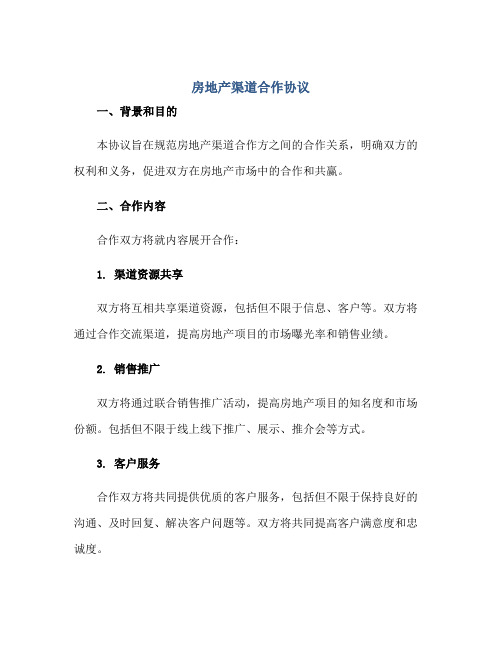 房地产渠道合作协议

一、背景和目的

本协议旨在规范房地产渠道合作方之间的合作关系，明确双方的权利和义务，促进双方在房地产市场中的合作和共赢。

二、合作内容

合作双方将就内容展开合作：

1. 渠道资源共享

双方将互相共享渠道资源，包括但不限于信息、客户等。双方将通过合作交流渠道，提高房地产项目的市场曝光率和销售业绩。

2. 销售推广

双方将通过联合销售推广活动，提高房地产项目的知名度和市场份额。包括但不限于线上线下推广、展示、推介会等方式。

3. 客户服务

合作双方将共同提供优质的客户服务，包括但不限于保持良好的沟通、及时回复、解决客户问题等。双方将共同提高客户满意度和忠诚度。